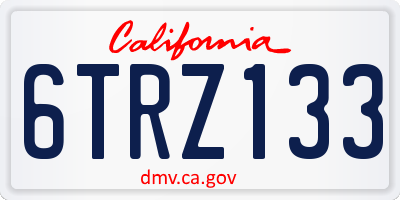 California

6TRZ133

dmv.ca.gov